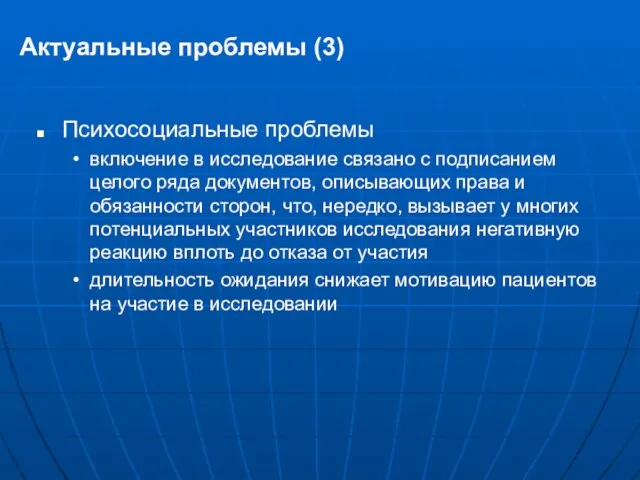 Актуальные проблемы (3)

■ Психосоциальные проблемы

• включение в исследование связано с подписанием целого ряда документов, описывающих права и обязанности сторон, что, нередко, вызывает у многих потенциальных участников исследования негативную реакцию вплоть до отказа от участия

• длительность ожидания снижает мотивацию пациентов на участие в исследовании